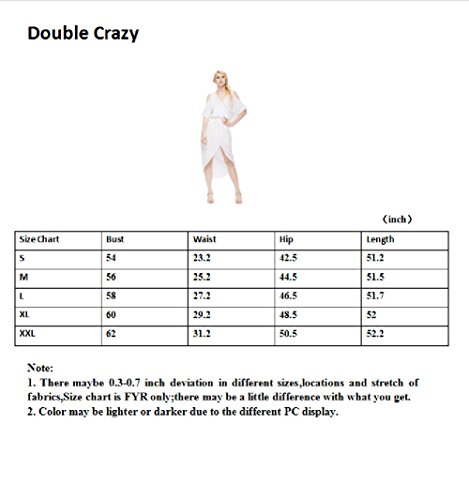 Double Crazy

(inch)

| Size Chart | Bust | Waist | Hip | Length |
|---|---|---|---|---|
| S | 54 | 23.2 | 42.5 | 51.2 |
| M | 56 | 25.2 | 44.5 | 51.5 |
| L | 58 | 27.2 | 46.5 | 51.7 |
| XL | 60 | 29.2 | 48.5 | 52 |
| XXL | 62 | 31.2 | 50.5 | 52.2 |

Note:
1. There maybe 0.3-0.7 inch deviation in different sizes,locations and stretch of fabrics,Size chart is FYR only;there may be a little difference with what you get.
2. Color may be lighter or darker due to the different PC display.